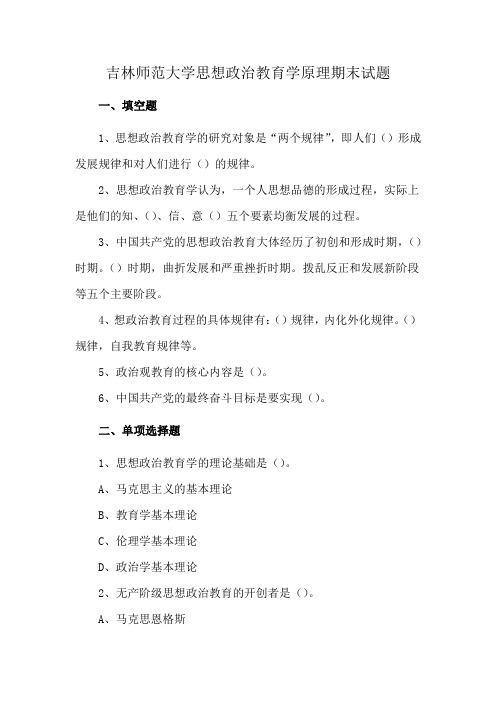 吉林师范大学思想政治教育学原理期末试题

一、填空题

1、思想政治教育学的研究对象是“两个规律”，即人们（）形成发展规律和对人们进行（）的规律。

2、思想政治教育学认为，一个人思想品德的形成过程，实际上是他们的知、（）、信、意（）五个要素均衡发展的过程。

3、中国共产党的思想政治教育大体经历了初创和形成时期，（）时期。（）时期，曲折发展和严重挫折时期。拨乱反正和发展新阶段等五个主要阶段。

4、想政治教育过程的具体规律有：（）规律，内化外化规律。（）规律，自我教育规律等。

5、政治观教育的核心内容是（）。

6、中国共产党的最终奋斗目标是要实现（）。

二、单项选择题

1、思想政治教育学的理论基础是（）。

A、马克思主义的基本理论

B、教育学基本理论

C、伦理学基本理论

D、政治学基本理论

2、无产阶级思想政治教育的开创者是（）。

A、马克思恩格斯